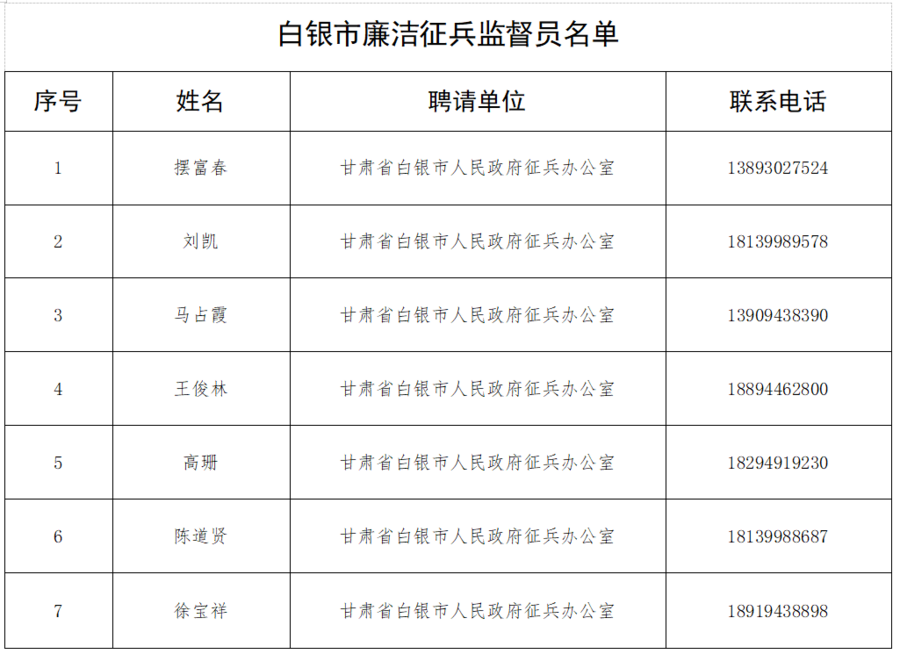 白银市廉洁征兵监督员名单

| 序号 | 姓名 | 聘请单位 | 联系电话 |
|---|---|---|---|
| 1 | 摆富春 | 甘肃省白银市人民政府征兵办公室 | 13893027524 |
| 2 | 刘凯 | 甘肃省白银市人民政府征兵办公室 | 18139989578 |
| 3 | 马占霞 | 甘肃省白银市人民政府征兵办公室 | 13909438390 |
| 4 | 王俊林 | 甘肃省白银市人民政府征兵办公室 | 18894462800 |
| 5 | 高珊 | 甘肃省白银市人民政府征兵办公室 | 18294919230 |
| 6 | 陈道贤 | 甘肃省白银市人民政府征兵办公室 | 18139988687 |
| 7 | 徐宝祥 | 甘肃省白银市人民政府征兵办公室 | 18919438898 |